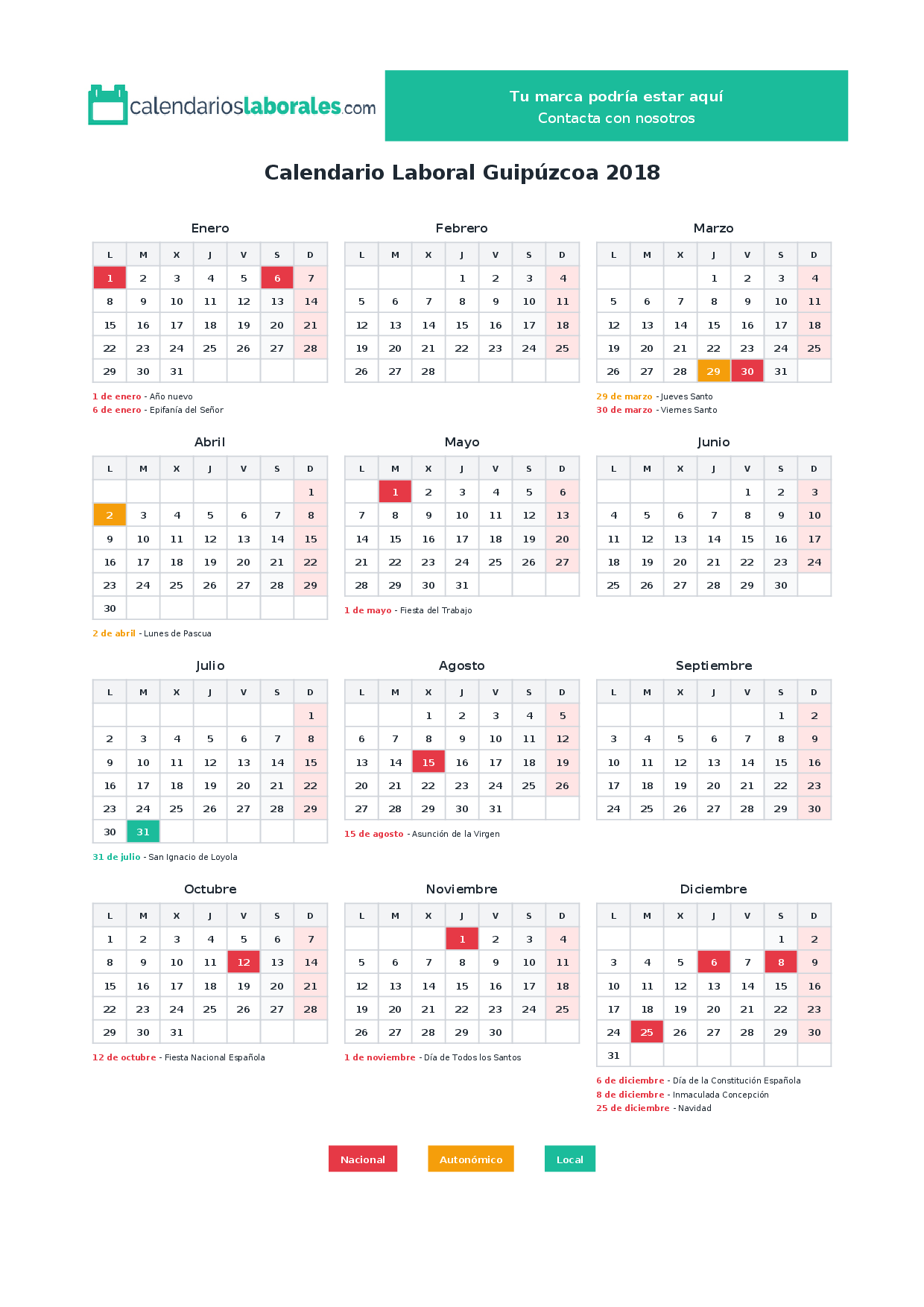 calendarioslaborales.com

Tu marca podría estar aquí
Contacta con nosotros

Calendario Laboral Guipúzcoa 2018

Enero

| L | M | X | J | V | S | D |
|---|---|---|---|---|---|---|
| 1 | 2 | 3 | 4 | 5 | 6 | 7 |
| 8 | 9 | 10 | 11 | 12 | 13 | 14 |
| 15 | 16 | 17 | 18 | 19 | 20 | 21 |
| 22 | 23 | 24 | 25 | 26 | 27 | 28 |
| 29 | 30 | 31 | | | | |

1 de enero - Año nuevo
6 de enero - Epifanía del Señor

Febrero

| L | M | X | J | V | S | D |
|---|---|---|---|---|---|---|
| | | | 1 | 2 | 3 | 4 |
| 5 | 6 | 7 | 8 | 9 | 10 | 11 |
| 12 | 13 | 14 | 15 | 16 | 17 | 18 |
| 19 | 20 | 21 | 22 | 23 | 24 | 25 |
| 26 | 27 | 28 | | | | |

Marzo

| L | M | X | J | V | S | D |
|---|---|---|---|---|---|---|
| | | | 1 | 2 | 3 | 4 |
| 5 | 6 | 7 | 8 | 9 | 10 | 11 |
| 12 | 13 | 14 | 15 | 16 | 17 | 18 |
| 19 | 20 | 21 | 22 | 23 | 24 | 25 |
| 26 | 27 | 28 | 29 | 30 | 31 | |

29 de marzo - Jueves Santo
30 de marzo - Viernes Santo

Abril

| L | M | X | J | V | S | D |
|---|---|---|---|---|---|---|
| | | | | | | 1 |
| 2 | 3 | 4 | 5 | 6 | 7 | 8 |
| 9 | 10 | 11 | 12 | 13 | 14 | 15 |
| 16 | 17 | 18 | 19 | 20 | 21 | 22 |
| 23 | 24 | 25 | 26 | 27 | 28 | 29 |
| 30 | | | | | | |

2 de abril - Lunes de Pascua

Mayo

| L | M | X | J | V | S | D |
|---|---|---|---|---|---|---|
| | 1 | 2 | 3 | 4 | 5 | 6 |
| 7 | 8 | 9 | 10 | 11 | 12 | 13 |
| 14 | 15 | 16 | 17 | 18 | 19 | 20 |
| 21 | 22 | 23 | 24 | 25 | 26 | 27 |
| 28 | 29 | 30 | 31 | | | |

1 de mayo - Fiesta del Trabajo

Junio

| L | M | X | J | V | S | D |
|---|---|---|---|---|---|---|
| | | | | 1 | 2 | 3 |
| 4 | 5 | 6 | 7 | 8 | 9 | 10 |
| 11 | 12 | 13 | 14 | 15 | 16 | 17 |
| 18 | 19 | 20 | 21 | 22 | 23 | 24 |
| 25 | 26 | 27 | 28 | 29 | 30 | |

Julio

| L | M | X | J | V | S | D |
|---|---|---|---|---|---|---|
| | | | | | | 1 |
| 2 | 3 | 4 | 5 | 6 | 7 | 8 |
| 9 | 10 | 11 | 12 | 13 | 14 | 15 |
| 16 | 17 | 18 | 19 | 20 | 21 | 22 |
| 23 | 24 | 25 | 26 | 27 | 28 | 29 |
| 30 | 31 | | | | | |

31 de julio - San Ignacio de Loyola

Agosto

| L | M | X | J | V | S | D |
|---|---|---|---|---|---|---|
| | | 1 | 2 | 3 | 4 | 5 |
| 6 | 7 | 8 | 9 | 10 | 11 | 12 |
| 13 | 14 | 15 | 16 | 17 | 18 | 19 |
| 20 | 21 | 22 | 23 | 24 | 25 | 26 |
| 27 | 28 | 29 | 30 | 31 | | |

15 de agosto - Asunción de la Virgen

Septiembre

| L | M | X | J | V | S | D |
|---|---|---|---|---|---|---|
| | | | | | 1 | 2 |
| 3 | 4 | 5 | 6 | 7 | 8 | 9 |
| 10 | 11 | 12 | 13 | 14 | 15 | 16 |
| 17 | 18 | 19 | 20 | 21 | 22 | 23 |
| 24 | 25 | 26 | 27 | 28 | 29 | 30 |

Octubre

| L | M | X | J | V | S | D |
|---|---|---|---|---|---|---|
| 1 | 2 | 3 | 4 | 5 | 6 | 7 |
| 8 | 9 | 10 | 11 | 12 | 13 | 14 |
| 15 | 16 | 17 | 18 | 19 | 20 | 21 |
| 22 | 23 | 24 | 25 | 26 | 27 | 28 |
| 29 | 30 | 31 | | | | |

12 de octubre - Fiesta Nacional Española

Noviembre

| L | M | X | J | V | S | D |
|---|---|---|---|---|---|---|
| | | | 1 | 2 | 3 | 4 |
| 5 | 6 | 7 | 8 | 9 | 10 | 11 |
| 12 | 13 | 14 | 15 | 16 | 17 | 18 |
| 19 | 20 | 21 | 22 | 23 | 24 | 25 |
| 26 | 27 | 28 | 29 | 30 | | |

1 de noviembre - Día de Todos los Santos

Diciembre

| L | M | X | J | V | S | D |
|---|---|---|---|---|---|---|
| | | | | | 1 | 2 |
| 3 | 4 | 5 | 6 | 7 | 8 | 9 |
| 10 | 11 | 12 | 13 | 14 | 15 | 16 |
| 17 | 18 | 19 | 20 | 21 | 22 | 23 |
| 24 | 25 | 26 | 27 | 28 | 29 | 30 |
| 31 | | | | | | |

6 de diciembre - Día de la Constitución Española
8 de diciembre - Inmaculada Concepción
25 de diciembre - Navidad

Nacional Autonómico Local